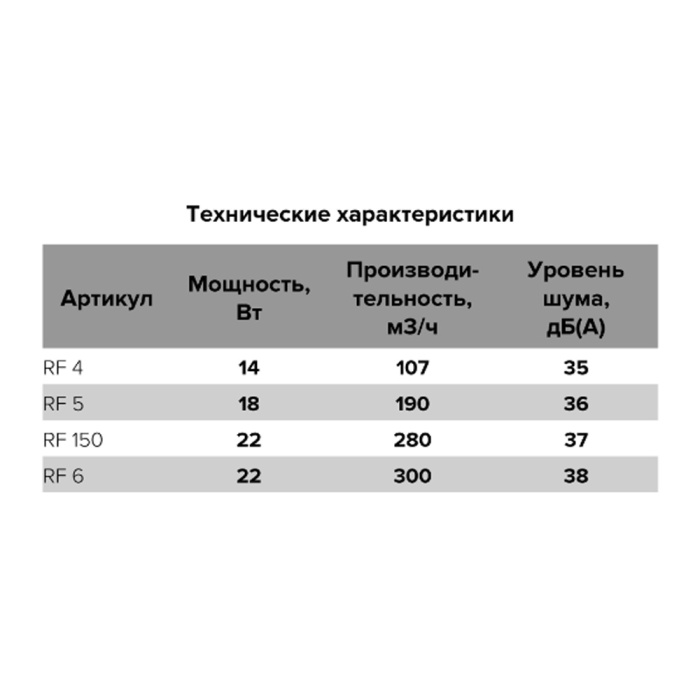 Технические характеристики

| Артикул | Мощность, Вт | Производительность, м3/ч | Уровень шума, дБ(А) |
|---|---|---|---|
| RF 4 | 14 | 107 | 35 |
| RF 5 | 18 | 190 | 36 |
| RF 150 | 22 | 280 | 37 |
| RF 6 | 22 | 300 | 38 |